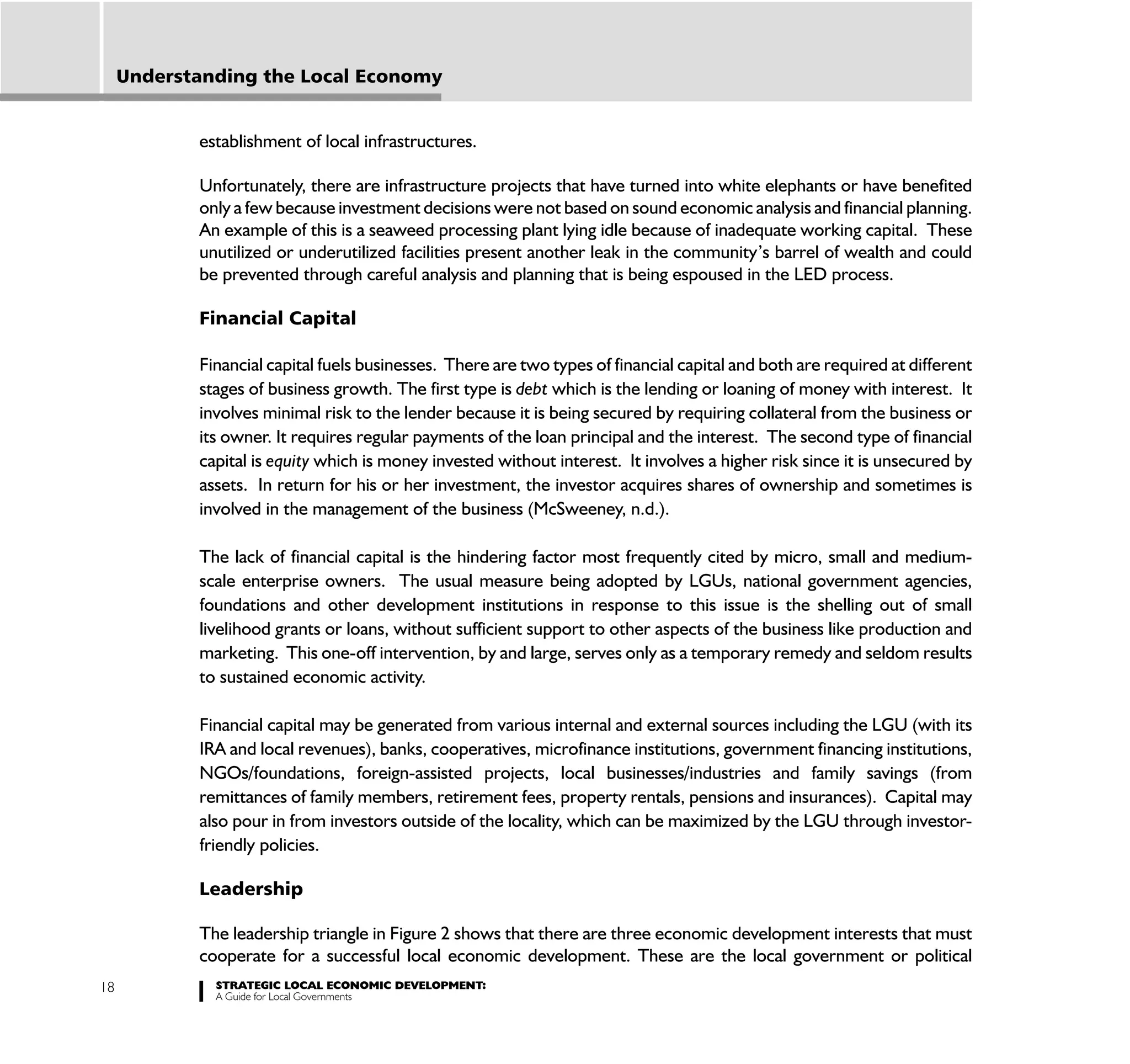 Understanding the Local Economy

establishment of local infrastructures.

Unfortunately, there are infrastructure projects that have turned into white elephants or have benefited only a few because investment decisions were not based on sound economic analysis and financial planning. An example of this is a seaweed processing plant lying idle because of inadequate working capital. These unutilized or underutilized facilities present another leak in the community's barrel of wealth and could be prevented through careful analysis and planning that is being espoused in the LED process.

Financial Capital

Financial capital fuels businesses. There are two types of financial capital and both are required at different stages of business growth. The first type is debt which is the lending or loaning of money with interest. It involves minimal risk to the lender because it is being secured by requiring collateral from the business or its owner. It requires regular payments of the loan principal and the interest. The second type of financial capital is equity which is money invested without interest. It involves a higher risk since it is unsecured by assets. In return for his or her investment, the investor acquires shares of ownership and sometimes is involved in the management of the business (McSweeney, n.d.).

The lack of financial capital is the hindering factor most frequently cited by micro, small and medium-scale enterprise owners. The usual measure being adopted by LGUs, national government agencies, foundations and other development institutions in response to this issue is the shelling out of small livelihood grants or loans, without sufficient support to other aspects of the business like production and marketing. This one-off intervention, by and large, serves only as a temporary remedy and seldom results to sustained economic activity.

Financial capital may be generated from various internal and external sources including the LGU (with its IRA and local revenues), banks, cooperatives, microfinance institutions, government financing institutions, NGOs/foundations, foreign-assisted projects, local businesses/industries and family savings (from remittances of family members, retirement fees, property rentals, pensions and insurances). Capital may also pour in from investors outside of the locality, which can be maximized by the LGU through investor-friendly policies.

Leadership

The leadership triangle in Figure 2 shows that there are three economic development interests that must cooperate for a successful local economic development. These are the local government or political

18

STRATEGIC LOCAL ECONOMIC DEVELOPMENT:
A Guide for Local Governments